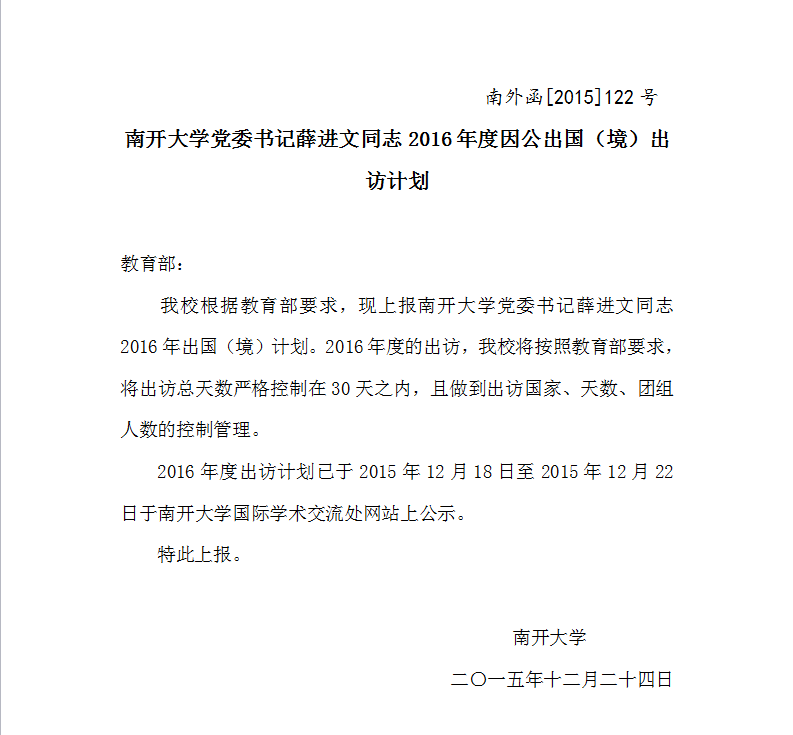 南外函[2015]122号

南开大学党委书记薛进文同志2016年度因公出国（境）出访计划

教育部：

我校根据教育部要求，现上报南开大学党委书记薛进文同志2016年出国（境）计划。2016年度的出访，我校将按照教育部要求，将出访总天数严格控制在30天之内，且做到出访国家、天数、团组人数的控制管理。

2016年度出访计划已于2015年12月18日至2015年12月22日于南开大学国际学术交流处网站上公示。

特此上报。

南开大学

二〇一五年十二月二十四日